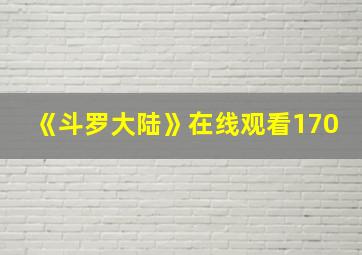 《斗罗大陆》在线观看170